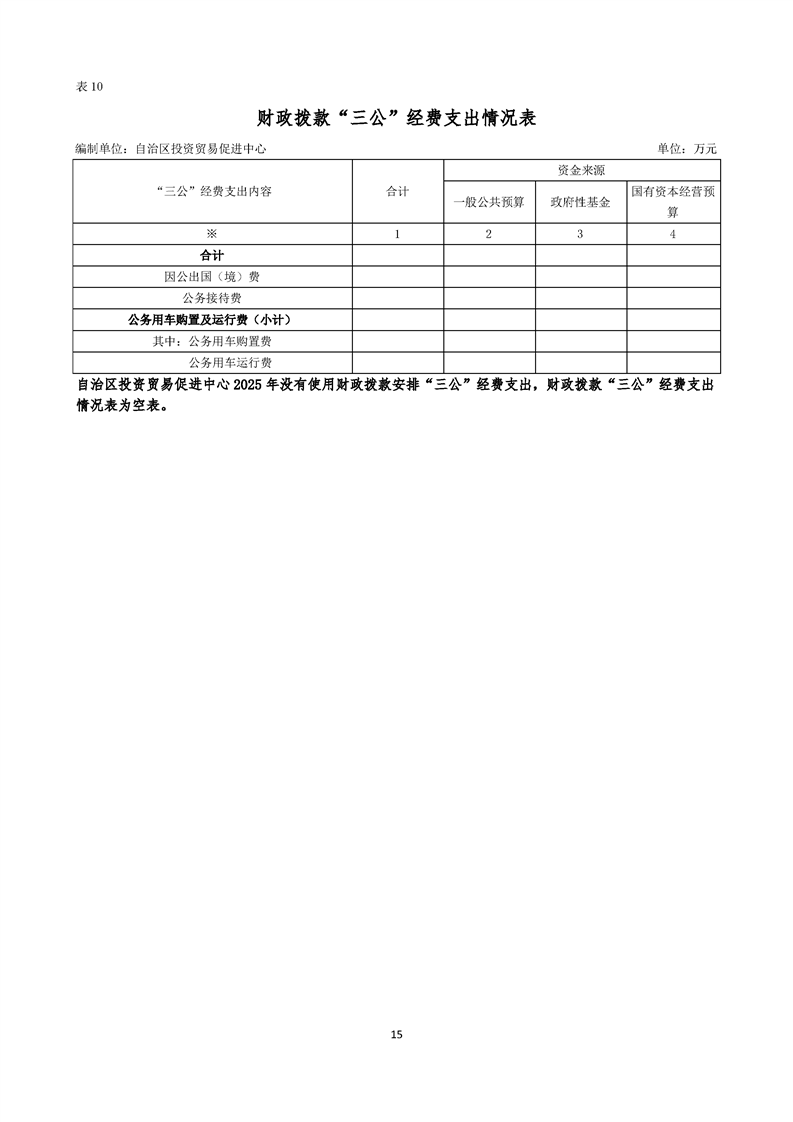 表10

财政拨款“三公”经费支出情况表

编制单位：自治区投资贸易促进中心 单位：万元

| “三公”经费支出内容 | 合计 | 资金来源 | | |
|---|---|---|---|---|
| | | 一般公共预算 | 政府性基金 | 国有资本经营预算 |
| ※ | 1 | 2 | 3 | 4 |
| 合计 | | | | |
| 因公出国（境）费 | | | | |
| 公务接待费 | | | | |
| 公务用车购置及运行费（小计） | | | | |
| 其中：公务用车购置费 | | | | |
| 公务用车运行费 | | | | |

自治区投资贸易促进中心2025年没有使用财政拨款安排“三公”经费支出，财政拨款“三公”经费支出情况表为空表。

15